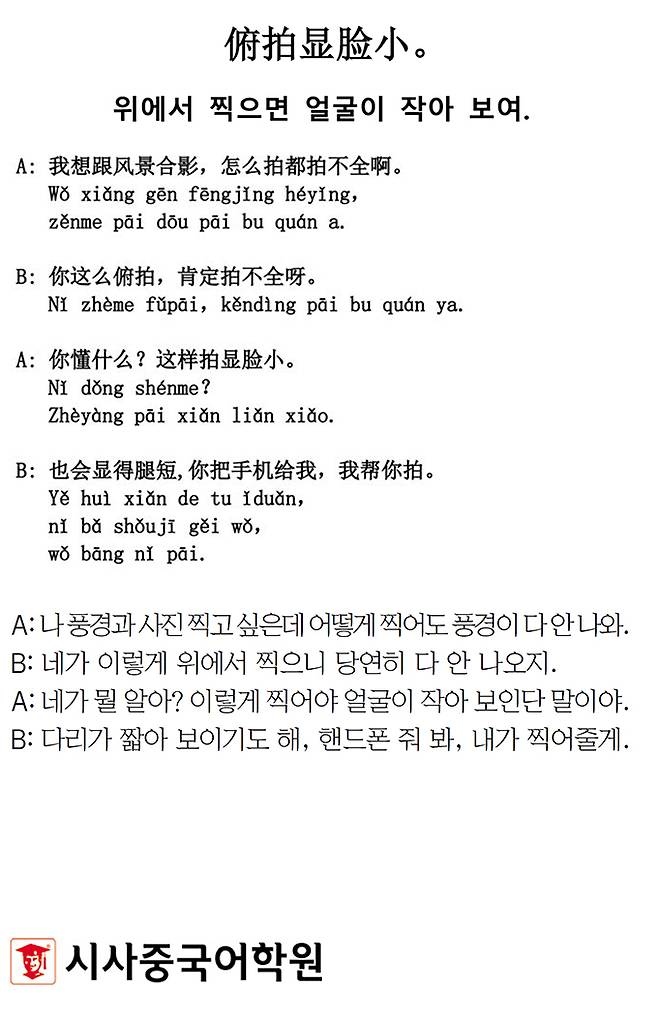 俯拍显脸小。

위에서 찍으면 얼굴이 작아 보여.

A: 我想跟风景合影，怎么拍都拍不全啊。
Wǒ xiǎng gēn fēngjǐng héyǐng, zěnme pāi dōu pāi bu quán a.

B: 你这么俯拍，肯定拍不全呀。
Nǐ zhème fǔpāi, kěndìng pāi bu quán ya.

A: 你懂什么？这样拍显脸小。
Nǐ dǒng shénme?
Zhèyàng pāi xiǎn liǎn xiǎo.

B: 也会显得腿短，你把手机给我，我帮你拍。
Yě huì xiǎn de tu ǐduǎn, nǐ bǎ shǒujī gěi wǒ, wǒ bāng nǐ pāi.

A: 나 풍경과 사진 찍고 싶은데 어떻게 찍어도 풍경이 다 안 나와.
B: 네가 이렇게 위에서 찍으니 당연히 다 안 나오지.
A: 네가 뭘 알아? 이렇게 찍어야 얼굴이 작아 보인단 말이야.
B: 다리가 짧아 보이기도 해, 핸드폰 줘 봐, 내가 찍어줄게.

시사중국어학원